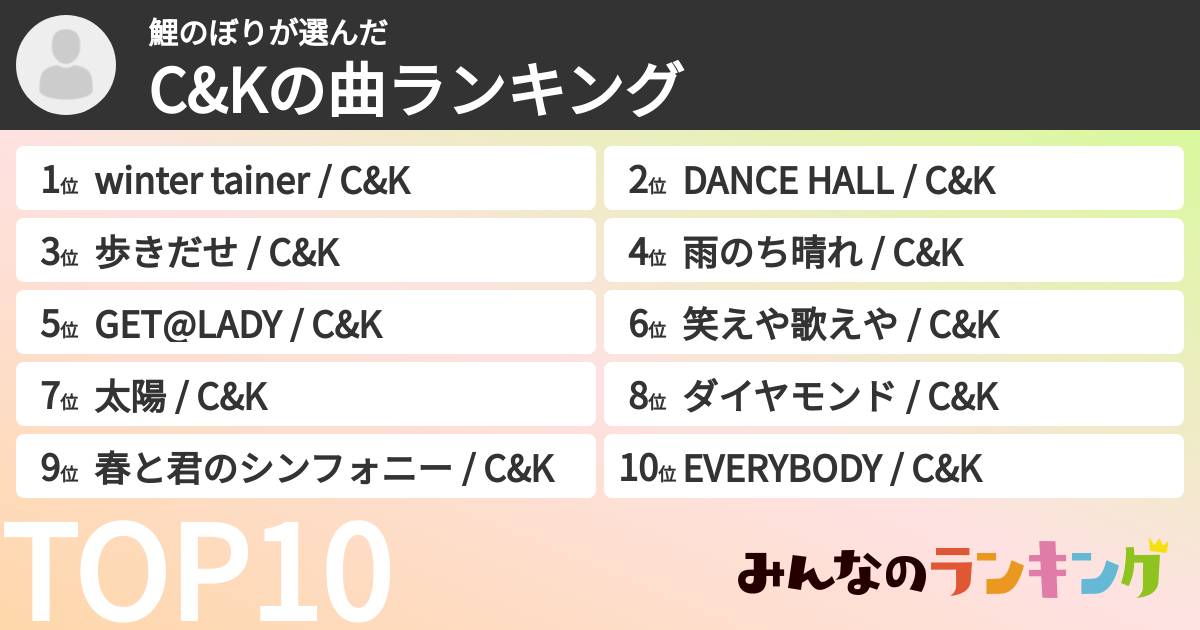 鯉のぼりが選んだ
C&Kの曲ランキング

1位 winter tainer / C&K
2位 DANCE HALL / C&K
3位 歩きだせ / C&K
4位 雨のち晴れ / C&K
5位 GET@LADY / C&K
6位 笑えや歌えや / C&K
7位 太陽 / C&K
8位 ダイヤモンド / C&K
9位 春と君のシンフォニー / C&K
10位 EVERYBODY / C&K

TOP10

みんなのランキング